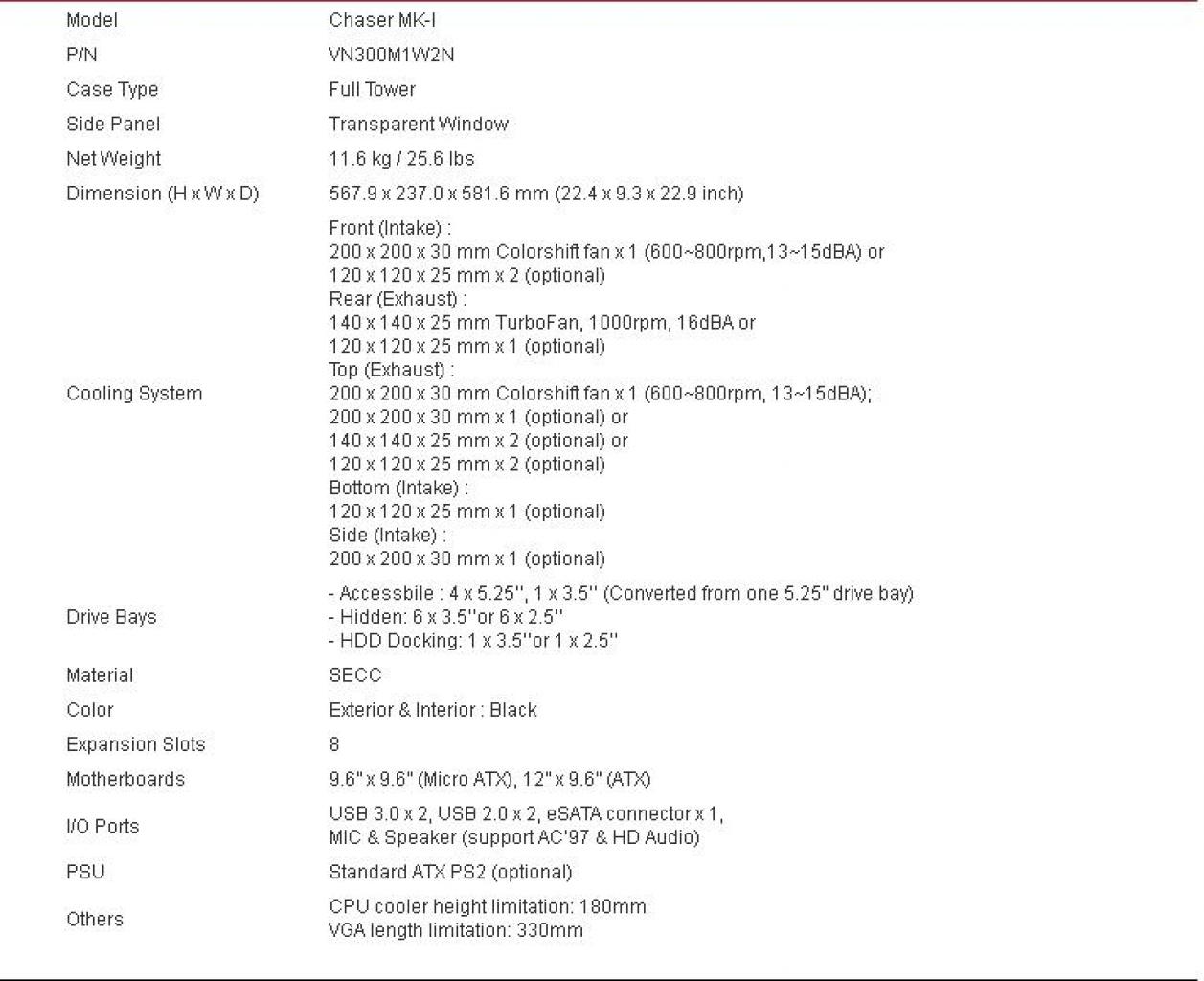 | | |
|---|---|
| Model | Chaser MK-I |
| P/N | VN300M1W2N |
| Case Type | Full Tower |
| Side Panel | Transparent Window |
| Net Weight | 11.6 kg / 25.6 lbs |
| Dimension (H x W x D) | 567.9 x 237.0 x 581.6 mm (22.4 x 9.3 x 22.9 inch) |
| Cooling System | Front (Intake) : 200 x 200 x 30 mm Colorshift fan x 1 (600~800rpm,13~15dBA) or 120 x 120 x 25 mm x 2 (optional) Rear (Exhaust) : 140 x 140 x 25 mm TurboFan, 1000rpm, 16dBA or 120 x 120 x 25 mm x 1 (optional) Top (Exhaust) : 200 x 200 x 30 mm Colorshift fan x 1 (600~800rpm, 13~15dBA); 200 x 200 x 30 mm x 1 (optional) or 140 x 140 x 25 mm x 2 (optional) or 120 x 120 x 25 mm x 2 (optional) Bottom (Intake) : 120 x 120 x 25 mm x 1 (optional) Side (Intake) : 200 x 200 x 30 mm x 1 (optional) |
| Drive Bays | - Accessbile : 4 x 5.25'', 1 x 3.5'' (Converted from one 5.25" drive bay) - Hidden: 6 x 3.5''or 6 x 2.5'' - HDD Docking: 1 x 3.5''or 1 x 2.5'' |
| Material | SECC |
| Color | Exterior & Interior : Black |
| Expansion Slots | 8 |
| Motherboards | 9.6" x 9.6" (Micro ATX), 12" x 9.6" (ATX) |
| I/O Ports | USB 3.0 x 2, USB 2.0 x 2, eSATA connector x 1, MIC & Speaker (support AC'97 & HD Audio) |
| PSU | Standard ATX PS2 (optional) |
| Others | CPU cooler height limitation: 180mm VGA length limitation: 330mm |